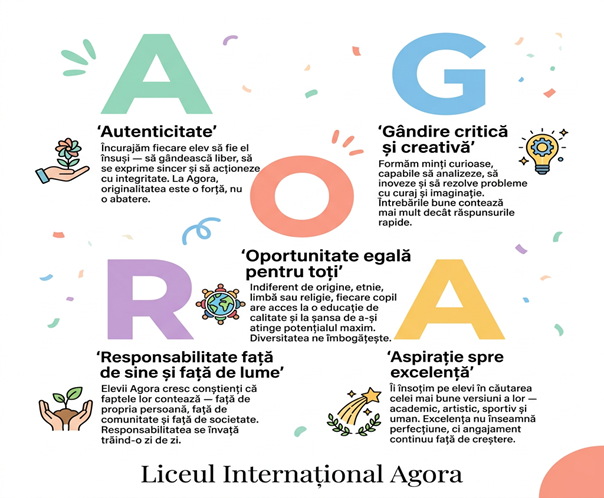 A

G

'Autenticitate'

Încurajăm fiecare elev să fie el însuși — să gândească liber, să se exprime sincer și să acționeze cu integritate. La Agora, originalitatea este o forță, nu o abatere.

'Gândire critică și creativă'

Formăm minți curioase, capabile să analizeze, să inoveze și să rezolve probleme cu curaj și imaginație. Întrebările bune contează mai mult decât răspunsurile rapide.

O

'Oportunitate egală pentru toți'

Indiferent de origine, etnie, limbă sau religie, fiecare copil are acces la o educație de calitate și la șansa de a-și atinge potențialul maxim. Diversitatea ne îmbogățește.

R

A

'Responsabilitate față de sine și față de lume'

Elevii Agora cresc conștienți că faptele lor contează — față de propria persoană, față de comunitate și față de societate. Responsabilitatea se învață trăind-o zi de zi.

'Aspirație spre excelență'

Îi însoțim pe elevi în căutarea celei mai bune versiuni a lor — academic, artistic, sportiv și uman. Excelența nu înseamnă perfecțiune, ci angajament continuu față de creștere.

Liceul Internațional Agora